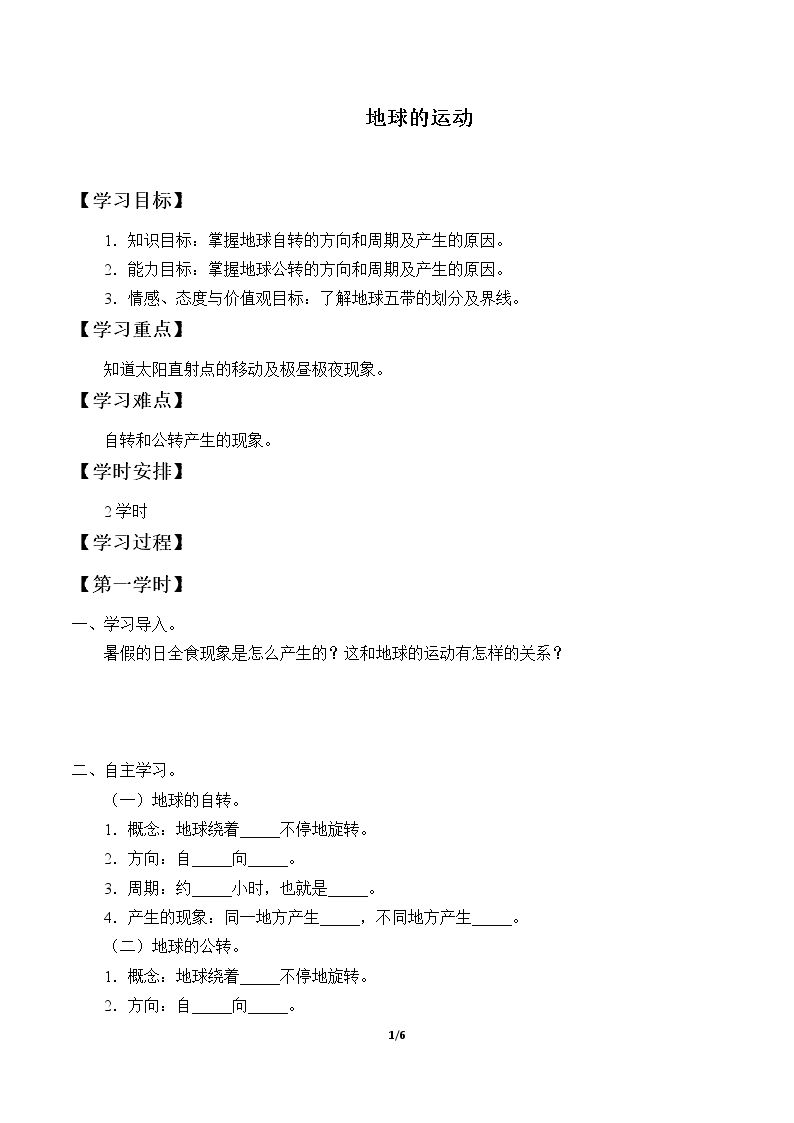 地球的运动

【学习目标】

1.知识目标：掌握地球自转的方向和周期及产生的原因。

2.能力目标：掌握地球公转的方向和周期及产生的原因。

3.情感、态度与价值观目标：了解地球五带的划分及界线。

【学习重点】

知道太阳直射点的移动及极昼极夜现象。

【学习难点】

自转和公转产生的现象。

【学时安排】

2学时

【学习过程】

【第一学时】

一、学习导入。

暑假的日全食现象是怎么产生的？这和地球的运动有怎样的关系？

二、自主学习。

（一）地球的自转。

1.概念：地球绕着____不停地旋转。

2.方向：自____向____。

3.周期：约____小时，也就是____。

4.产生的现象：同一地方产生____，不同地方产生____。

（二）地球的公转。

1.概念：地球绕着____不停地旋转。

2.方向：自____向____。

1/6